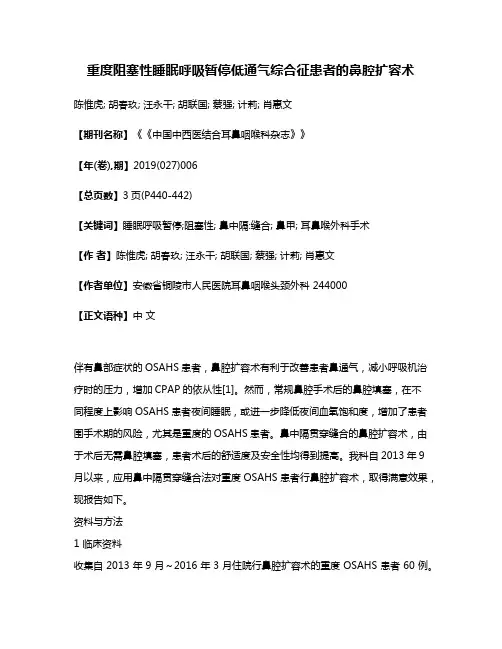 重度阻塞性睡眠呼吸暂停低通气综合征患者的鼻腔扩容术

陈惟虎; 胡春玖; 汪永干; 胡联国; 蔡强; 计莉; 肖惠文

【期刊名称】《《中国中西医结合耳鼻咽喉科杂志》》

【年(卷),期】2019(027)006

【总页数】3 页(P440-442)

【关键词】睡眠呼吸暂停;阻塞性; 鼻中隔;缝合; 鼻甲; 耳鼻喉外科手术

【作 者】陈惟虎; 胡春玖; 汪永干; 胡联国; 蔡强; 计莉; 肖惠文

【作者单位】安徽省铜陵市人民医院耳鼻咽喉头颈外科 244000

【正文语种】中 文

伴有鼻部症状的 OSAHS 患者，鼻腔扩容术有利于改善患者鼻通气，减小呼吸机治疗时的压力，增加 CPAP 的依从性[1]。然而，常规鼻腔手术后的鼻腔填塞，在不同程度上影响 OSAHS 患者夜间睡眠，或进一步降低夜间血氧饱和度，增加了患者围手术期的风险，尤其是重度的 OSAHS 患者。鼻中隔贯穿缝合的鼻腔扩容术，由于术后无需鼻腔填塞，患者术后的舒适度及安全性均得到提高。我科自 2013 年 9 月以来，应用鼻中隔贯穿缝合法对重度 OSAHS 患者行鼻腔扩容术，取得满意效果，现报告如下。
资料与方法
1 临床资料
收集自 2013 年 9 月～2016 年 3 月住院行鼻腔扩容术的重度 OSAHS 患者 60 例。